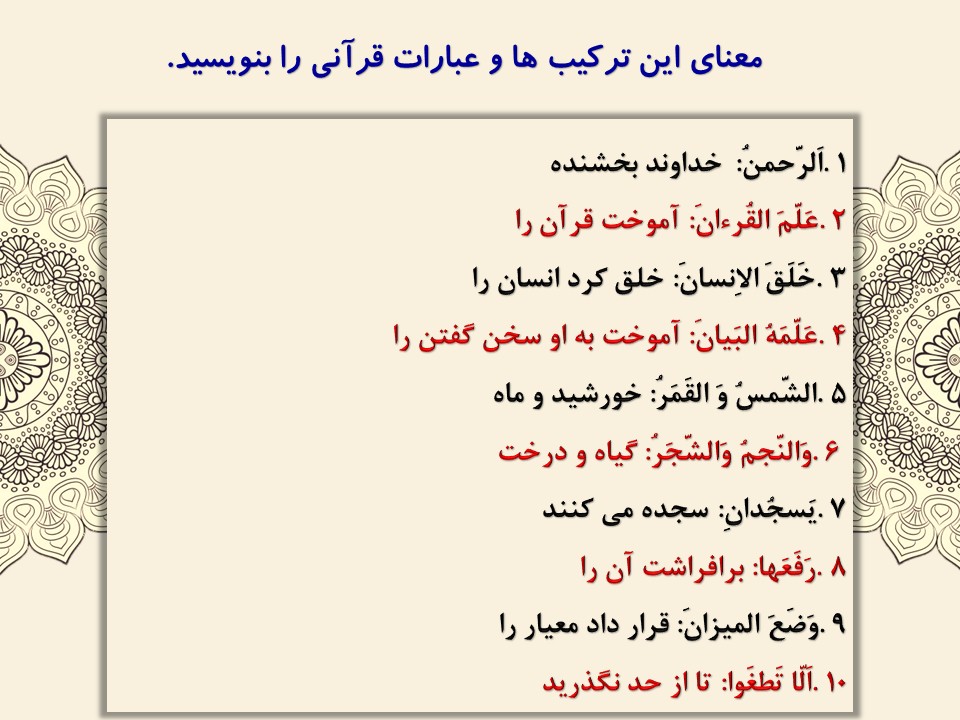 معنای این ترکیب ها و عبارات قرآنی را بنویسید.

۱ .اَلرّحمنُ: خداوند بخشنده

۲ .عَلّمَ القُرءانَ: آموخت قرآن را

۳ .خَلَقَ الاِنسانَ: خلق کرد انسان را

۴ .عَلّمَهُ البَیانَ: آموخت به او سخن گفتن را

۵ .الشّمسُ وَ القَمَرُ: خورشید و ماه

۶ .وَالنّجمُ وَالشّجَرُ: گیاه و درخت

۷ .یَسجُدانِ: سجده می کنند

۸ .رَفَعَها: برافراشت آن را

۹ .وَضَعَ المیزانَ: قرار داد معیار را

۱۰ .اَلّا تَطغَوا: تا از حد نگذرید